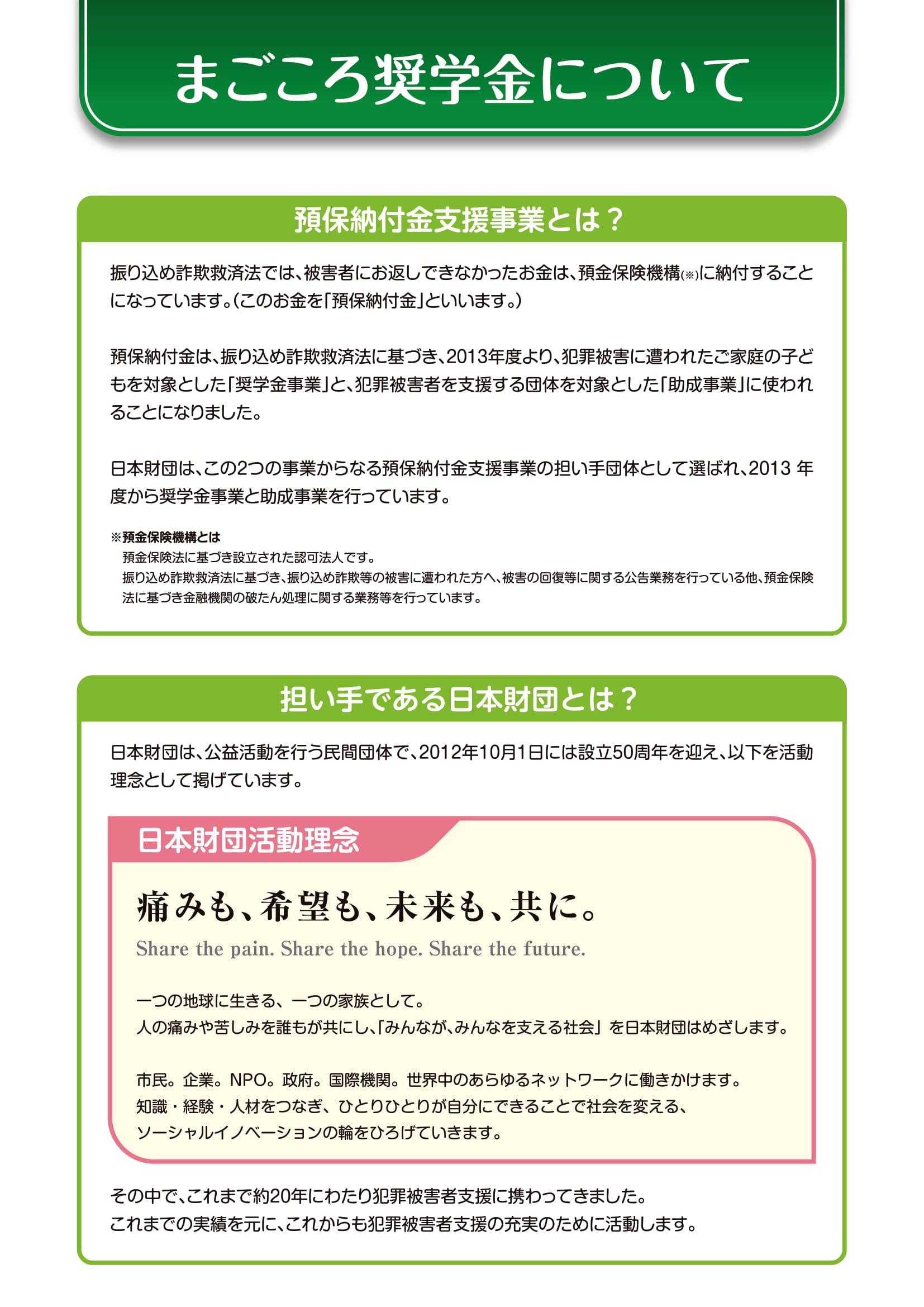 まごころ奨学金について

預保納付金支援事業とは？

振り込め詐欺救済法では、被害者にお返しできなかったお金は、預金保険機構(※)に納付することになっています。(このお金を「預保納付金」といいます。)

預保納付金は、振り込め詐欺救済法に基づき、2013年度より、犯罪被害に遭われたご家庭の子どもを対象とした「奨学金事業」と、犯罪被害者を支援する団体を対象とした「助成事業」に使われることになりました。

日本財団は、この2つの事業からなる預保納付金支援事業の担い手団体として選ばれ、2013 年度から奨学金事業と助成事業を行っています。

※預金保険機構とは
預金保険法に基づき設立された認可法人です。
振り込め詐欺救済法に基づき、振り込め詐欺等の被害に遭われた方へ、被害の回復等に関する公告業務を行っている他、預金保険法に基づき金融機関の破たん処理に関する業務等を行っています。

担い手である日本財団とは？

日本財団は、公益活動を行う民間団体で、2012年10月1日には設立50周年を迎え、以下を活動理念として掲げています。

日本財団活動理念

痛みも、希望も、未来も、共に。

Share the pain. Share the hope. Share the future.

一つの地球に生きる、一つの家族として。
人の痛みや苦しみを誰もが共にし、「みんなが、みんなを支える社会」を日本財団はめざします。

市民。企業。NPO。政府。国際機関。世界中のあらゆるネットワークに働きかけます。
知識・経験・人材をつなぎ、ひとりひとりが自分にできることで社会を変える、
ソーシャルイノベーションの輪をひろげていきます。

その中で、これまで約20年にわたり犯罪被害者支援に携わってきました。
これまでの実績を元に、これからも犯罪被害者支援の充実のために活動します。